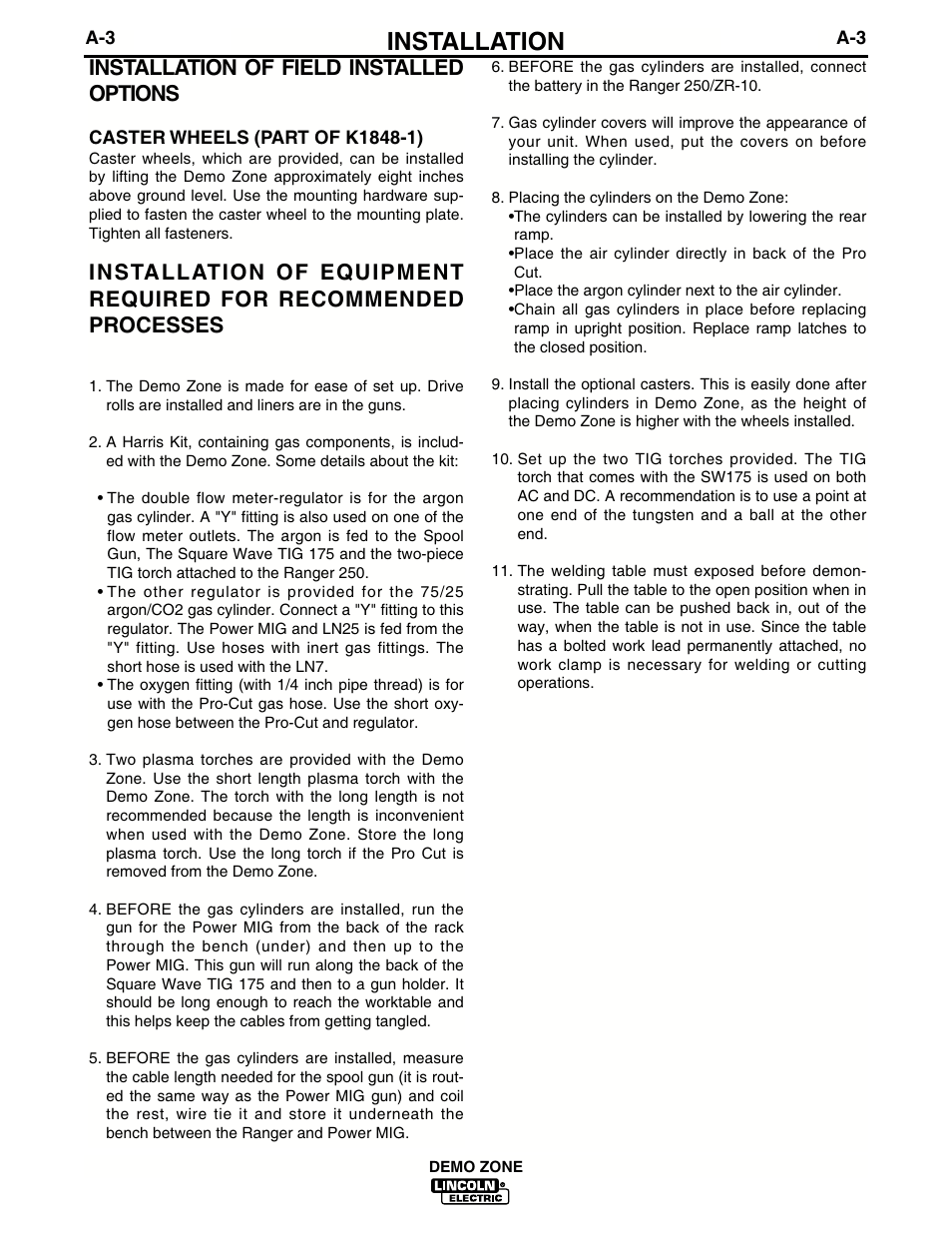 A-3 INSTALLATION A-3

INSTALLATION OF FIELD INSTALLED OPTIONS

CASTER WHEELS (PART OF K1848-1)
Caster wheels, which are provided, can be installed by lifting the Demo Zone approximately eight inches above ground level. Use the mounting hardware supplied to fasten the caster wheel to the mounting plate. Tighten all fasteners.

INSTALLATION OF EQUIPMENT REQUIRED FOR RECOMMENDED PROCESSES

1. The Demo Zone is made for ease of set up. Drive rolls are installed and liners are in the guns.

2. A Harris Kit, containing gas components, is included with the Demo Zone. Some details about the kit:

• The double flow meter-regulator is for the argon gas cylinder. A "Y" fitting is also used on one of the flow meter outlets. The argon is fed to the Spool Gun, The Square Wave TIG 175 and the two-piece TIG torch attached to the Ranger 250.
• The other regulator is provided for the 75/25 argon/CO2 gas cylinder. Connect a "Y" fitting to this regulator. The Power MIG and LN25 is fed from the "Y" fitting. Use hoses with inert gas fittings. The short hose is used with the LN7.
• The oxygen fitting (with 1/4 inch pipe thread) is for use with the Pro-Cut gas hose. Use the short oxygen hose between the Pro-Cut and regulator.

3. Two plasma torches are provided with the Demo Zone. Use the short length plasma torch with the Demo Zone. The torch with the long length is not recommended because the length is inconvenient when used with the Demo Zone. Store the long plasma torch. Use the long torch if the Pro Cut is removed from the Demo Zone.

4. BEFORE the gas cylinders are installed, run the gun for the Power MIG from the back of the rack through the bench (under) and then up to the Power MIG. This gun will run along the back of the Square Wave TIG 175 and then to a gun holder. It should be long enough to reach the worktable and this helps keep the cables from getting tangled.

5. BEFORE the gas cylinders are installed, measure the cable length needed for the spool gun (it is routed the same way as the Power MIG gun) and coil the rest, wire tie it and store it underneath the bench between the Ranger and Power MIG.

6. BEFORE the gas cylinders are installed, connect the battery in the Ranger 250/ZR-10.

7. Gas cylinder covers will improve the appearance of your unit. When used, put the covers on before installing the cylinder.

8. Placing the cylinders on the Demo Zone:
•The cylinders can be installed by lowering the rear ramp.
•Place the air cylinder directly in back of the Pro Cut.
•Place the argon cylinder next to the air cylinder.
•Chain all gas cylinders in place before replacing ramp in upright position. Replace ramp latches to the closed position.

9. Install the optional casters. This is easily done after placing cylinders in Demo Zone, as the height of the Demo Zone is higher with the wheels installed.

10. Set up the two TIG torches provided. The TIG torch that comes with the SW175 is used on both AC and DC. A recommendation is to use a point at one end of the tungsten and a ball at the other end.

11. The welding table must exposed before demonstrating. Pull the table to the open position when in use. The table can be pushed back in, out of the way, when the table is not in use. Since the table has a bolted work lead permanently attached, no work clamp is necessary for welding or cutting operations.

DEMO ZONE
LINCOLN ELECTRIC